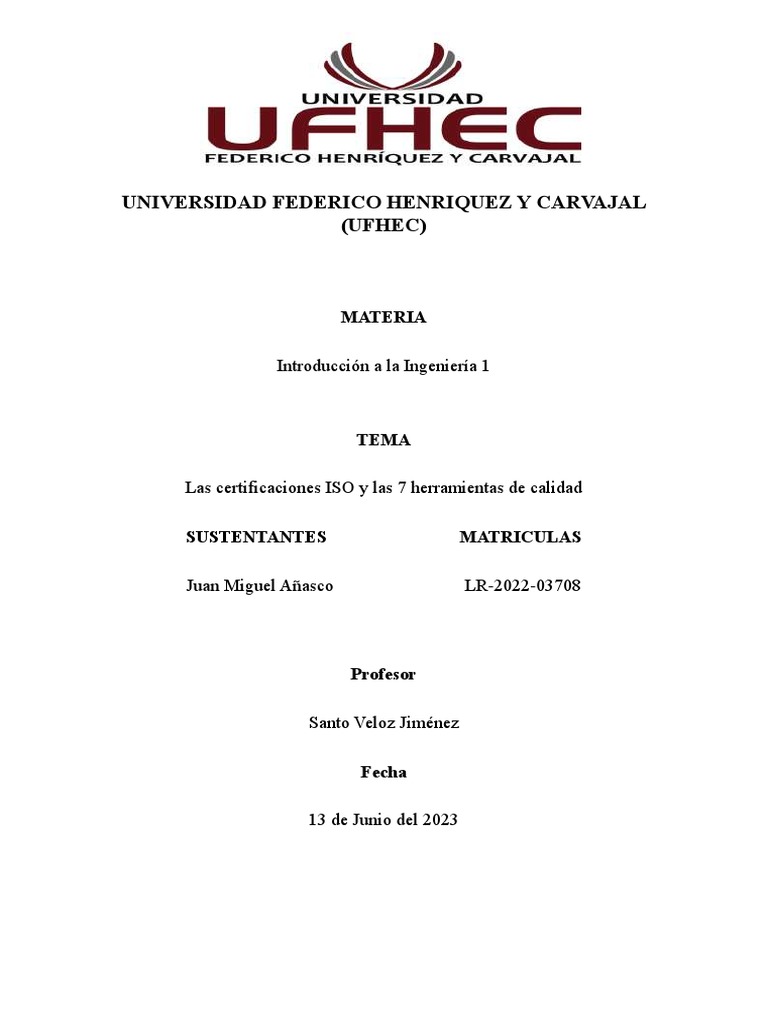 UNIVERSIDAD
UFHEC
FEDERICO HENRÍQUEZ Y CARVAJAL

UNIVERSIDAD FEDERICO HENRIQUEZ Y CARVAJAL (UFHEC)

MATERIA

Introducción a la Ingeniería 1

TEMA

Las certificaciones ISO y las 7 herramientas de calidad

| SUSTENTANTES | MATRICULAS |
|---|---|
| Juan Miguel Añasco | LR-2022-03708 |

Profesor

Santo Veloz Jiménez

Fecha

13 de Junio del 2023